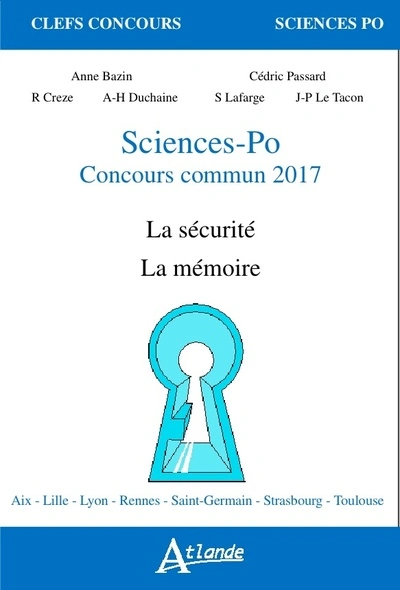 CLEFS CONCOURS SCIENCES PO

Anne Bazin Cédric Passard

R Creze A-H Duchaine S Lafarge J-P Le Tacon

Sciences-Po
Concours commun 2017

La sécurité
La mémoire

Aix - Lille - Lyon - Rennes - Saint-Germain - Strasbourg - Toulouse

Atlande